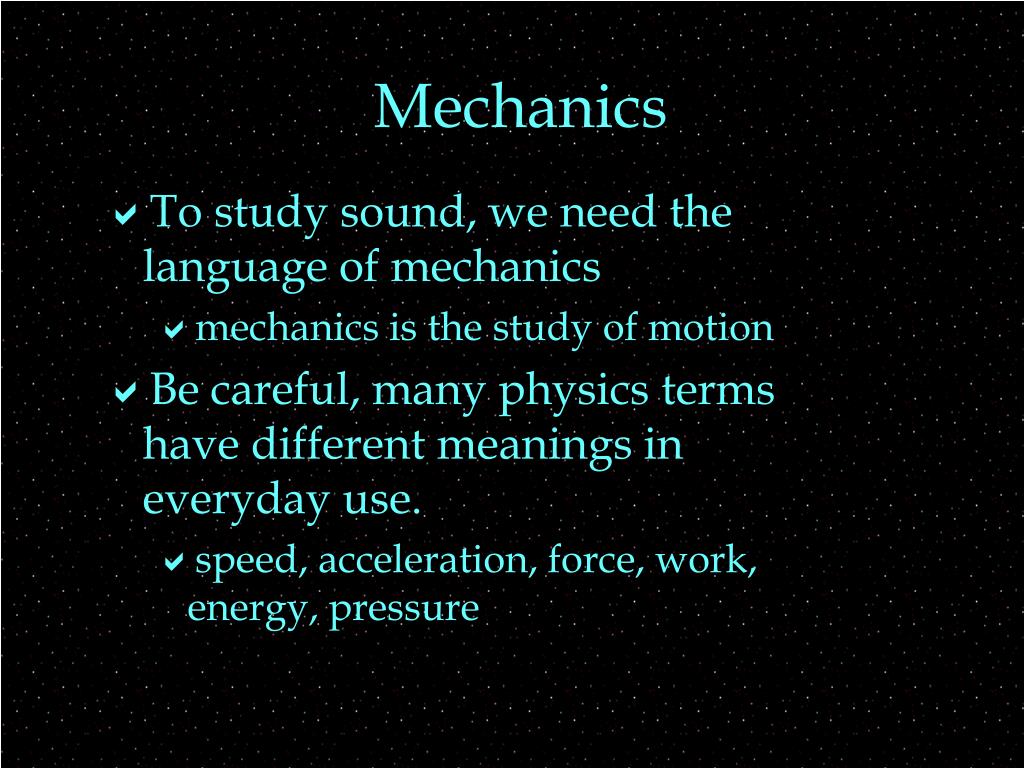 Mechanics

✔ To study sound, we need the language of mechanics

✔ mechanics is the study of motion

✔ Be careful, many physics terms have different meanings in everyday use.

✔ speed, acceleration, force, work, energy, pressure